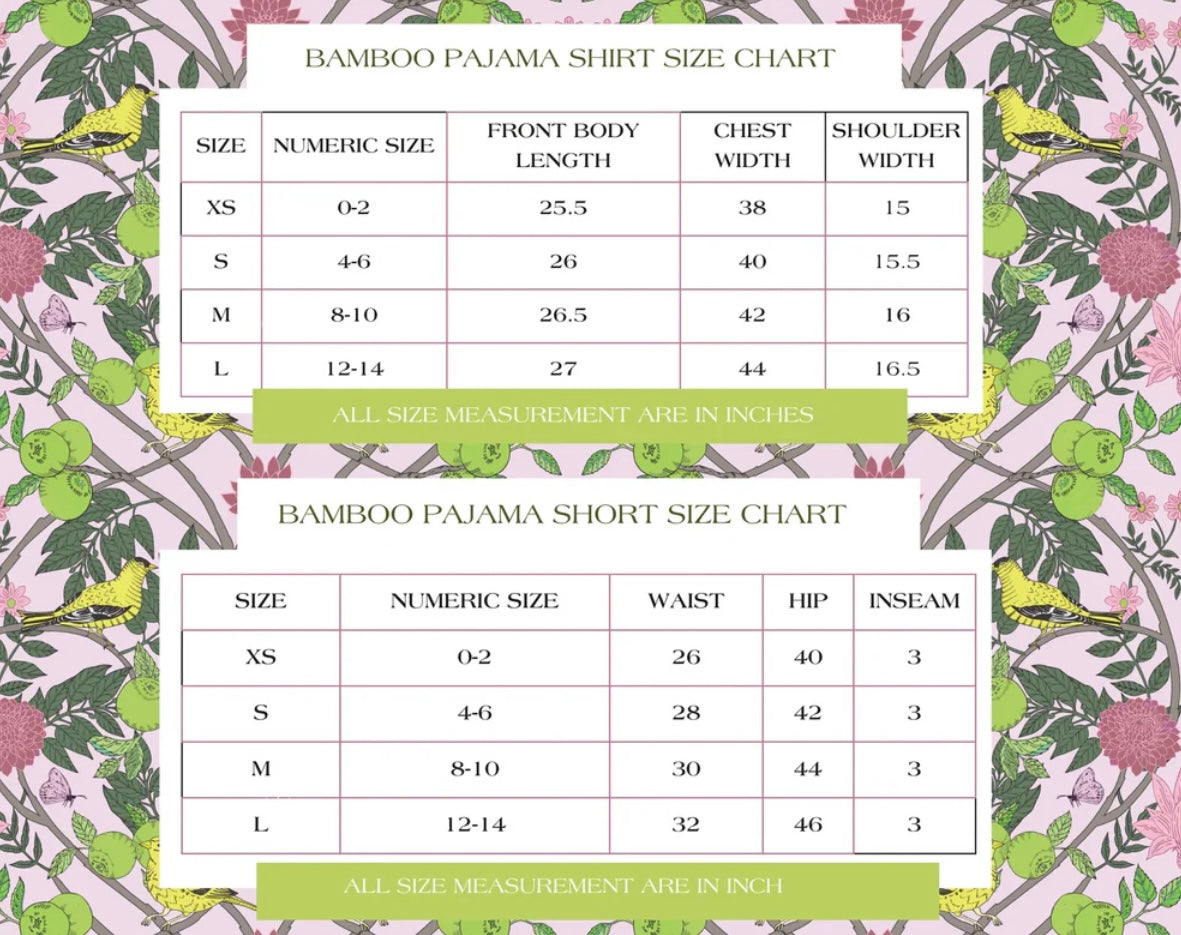 BAMBOO PAJAMA SHIRT SIZE CHART

| SIZE | NUMERIC SIZE | FRONT BODY LENGTH | CHEST WIDTH | SHOULDER WIDTH |
|---|---|---|---|---|
| XS | 0-2 | 25.5 | 38 | 15 |
| S | 4-6 | 26 | 40 | 15.5 |
| M | 8-10 | 26.5 | 42 | 16 |
| L | 12-14 | 27 | 44 | 16.5 |

ALL SIZE MEASUREMENT ARE IN INCHES

BAMBOO PAJAMA SHORT SIZE CHART

| SIZE | NUMERIC SIZE | WAIST | HIP | INSEAM |
|---|---|---|---|---|
| XS | 0-2 | 26 | 40 | 3 |
| S | 4-6 | 28 | 42 | 3 |
| M | 8-10 | 30 | 44 | 3 |
| L | 12-14 | 32 | 46 | 3 |

ALL SIZE MEASUREMENT ARE IN INCH